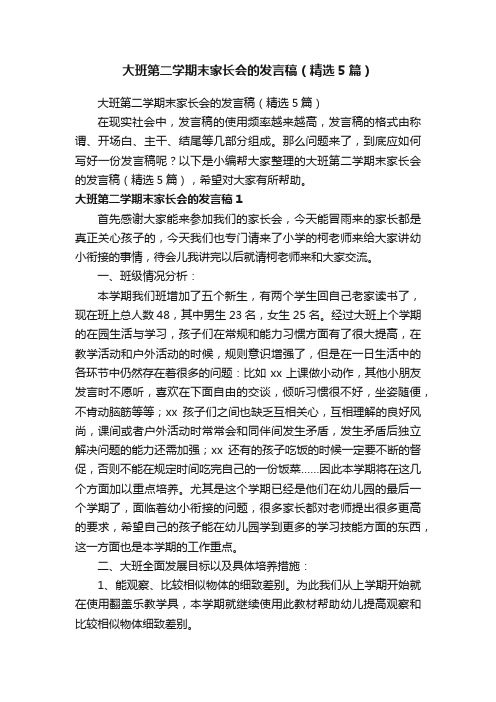 大班第二学期末家长会的发言稿（精选5篇）

大班第二学期末家长会的发言稿（精选5篇）

在现实社会中，发言稿的使用频率越来越高，发言稿的格式由称谓、开场白、主干、结尾等几部分组成。那么问题来了，到底应如何写好一份发言稿呢？以下是小编帮大家整理的大班第二学期末家长会的发言稿（精选5篇），希望对大家有所帮助。

大班第二学期末家长会的发言稿1

首先感谢大家能来参加我们的家长会，今天能冒雨来的家长都是真正关心孩子的，今天我们也专门请来了小学的柯老师来给大家讲幼小衔接的事情，待会儿我讲完以后就请柯老师来和大家交流。

一、班级情况分析：

本学期我们班增加了五个新生，有两个学生回自己老家读书了，现在班上总人数48，其中男生23名，女生25名。经过大班上个学期的在园生活与学习，孩子们在常规和能力习惯方面有了很大提高，在教学活动和户外活动的时候，规则意识增强了，但是在一日生活中的各环节中仍然存在着很多的问题：比如xx上课做小动作，其他小朋友发言时不愿听，喜欢在下面自由的交谈，倾听习惯很不好，坐姿随便，不肯动脑筋等等；xx孩子们之间也缺乏互相关心，互相理解的良好风尚，课间或者户外活动时常常会和同伴间发生矛盾，发生矛盾后独立解决问题的能力还需加强；xx还有的孩子吃饭的时候一定要不断的督促，否则不能在规定时间吃完自己的一份饭菜……因此本学期将在这几个方面加以重点培养。尤其是这个学期已经是他们在幼儿园的最后一个学期了，面临着幼小衔接的问题，很多家长都对老师提出很多更高的要求，希望自己的孩子能在幼儿园学到更多的学习技能方面的东西，这一方面也是本学期的工作重点。

二、大班全面发展目标以及具体培养措施：

1、能观察、比较相似物体的细致差别。为此我们从上学期开始就在使用翻盖乐教学具，本学期就继续使用此教材帮助幼儿提高观察和比较相似物体细致差别。